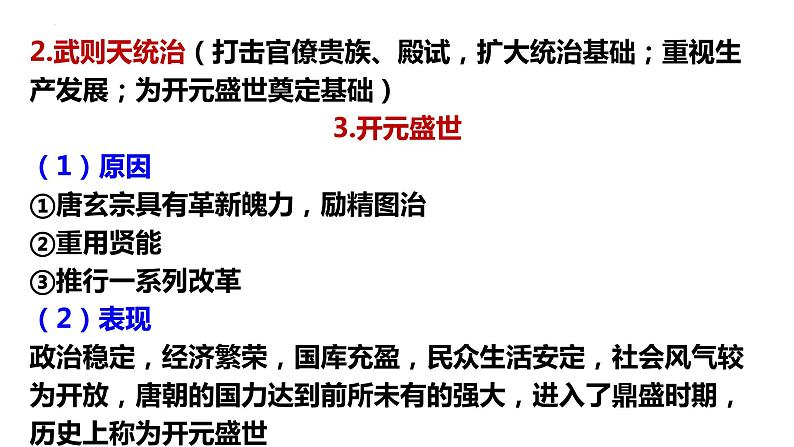 2.武则天统治（打击官僚贵族、殿试，扩大统治基础；重视生产发展；为开元盛世奠定基础）

3.开元盛世

（1）原因
①唐玄宗具有革新魄力，励精图治
②重用贤能
③推行一系列改革

（2）表现
政治稳定，经济繁荣，国库充盈，民众生活安定，社会风气较为开放，唐朝的国力达到前所未有的强大，进入了鼎盛时期，历史上称为开元盛世